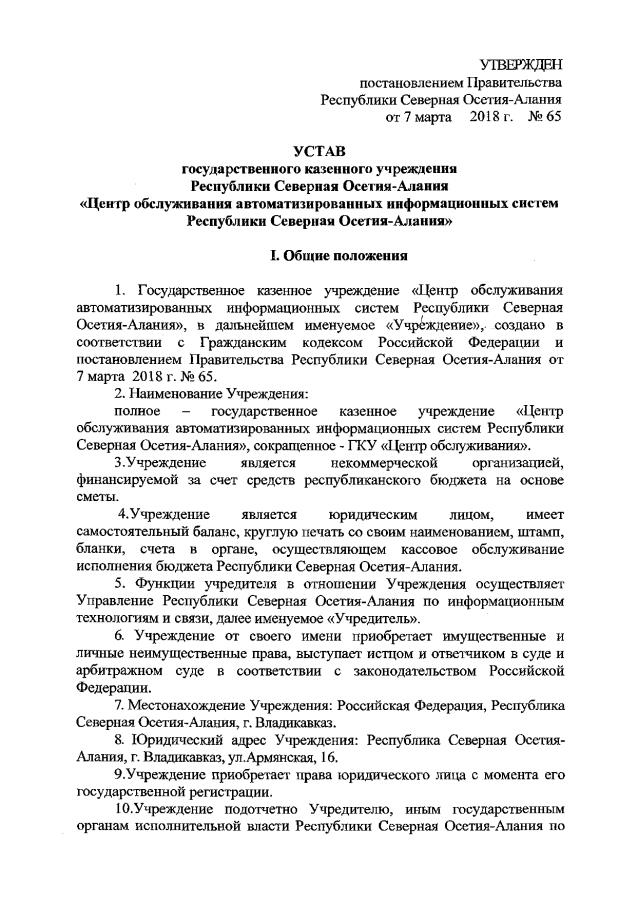 УТВЕРЖДЕН
постановлением Правительства
Республики Северная Осетия-Алания
от 7 марта 2018 г. № 65

УСТАВ
государственного казенного учреждения
Республики Северная Осетия-Алания
«Центр обслуживания автоматизированных информационных систем
Республики Северная Осетия-Алания»

I. Общие положения

1. Государственное казенное учреждение «Центр обслуживания автоматизированных информационных систем Республики Северная Осетия-Алания», в дальнейшем именуемое «Учреждение», создано в соответствии с Гражданским кодексом Российской Федерации и постановлением Правительства Республики Северная Осетия-Алания от 7 марта 2018 г. № 65.

2. Наименование Учреждения:

полное – государственное казенное учреждение «Центр обслуживания автоматизированных информационных систем Республики Северная Осетия-Алания», сокращенное - ГКУ «Центр обслуживания».

3.Учреждение является некоммерческой организацией, финансируемой за счет средств республиканского бюджета на основе сметы.

4.Учреждение является юридическим лицом, имеет самостоятельный баланс, круглую печать со своим наименованием, штамп, бланки, счета в органе, осуществляющем кассовое обслуживание исполнения бюджета Республики Северная Осетия-Алания.

5. Функции учредителя в отношении Учреждения осуществляет Управление Республики Северная Осетия-Алания по информационным технологиям и связи, далее именуемое «Учредитель».

6. Учреждение от своего имени приобретает имущественные и личные неимущественные права, выступает истцом и ответчиком в суде и арбитражном суде в соответствии с законодательством Российской Федерации.

7. Местонахождение Учреждения: Российская Федерация, Республика Северная Осетия-Алания, г. Владикавказ.

8. Юридический адрес Учреждения: Республика Северная Осетия-Алания, г. Владикавказ, ул.Армянская, 16.

9.Учреждение приобретает права юридического лица с момента его государственной регистрации.

10.Учреждение подотчетно Учредителю, иным государственным органам исполнительной власти Республики Северная Осетия-Алания по